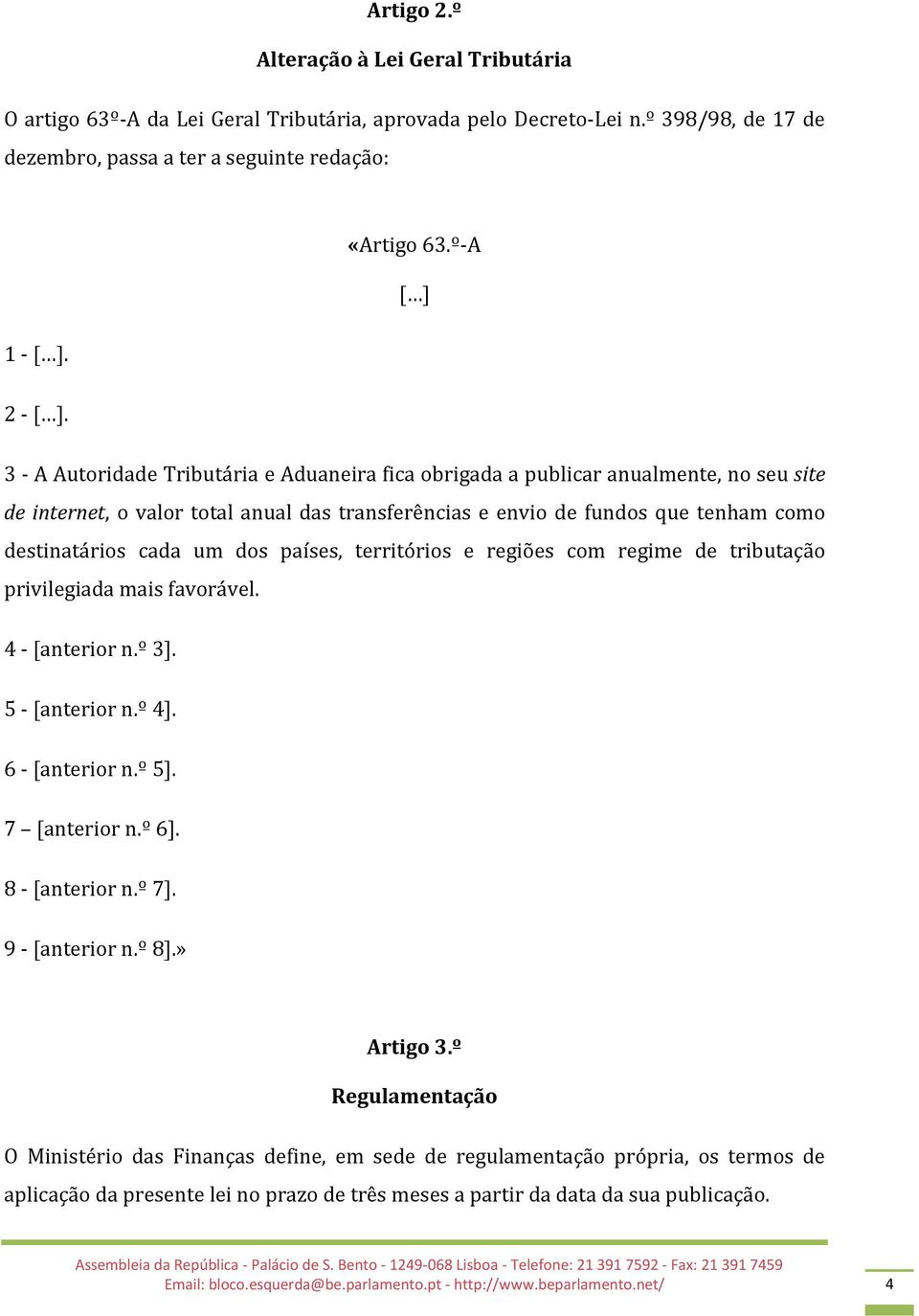 Artigo 2.º

Alteração à Lei Geral Tributária

O artigo 63º-A da Lei Geral Tributária, aprovada pelo Decreto-Lei n.º 398/98, de 17 de dezembro, passa a ter a seguinte redação:

«Artigo 63.º-A

[…]

1 - […].

2 - […].

3 - A Autoridade Tributária e Aduaneira fica obrigada a publicar anualmente, no seu site de internet, o valor total anual das transferências e envio de fundos que tenham como destinatários cada um dos países, territórios e regiões com regime de tributação privilegiada mais favorável.

4 - [anterior n.º 3].

5 - [anterior n.º 4].

6 - [anterior n.º 5].

7 – [anterior n.º 6].

8 - [anterior n.º 7].

9 - [anterior n.º 8].»

Artigo 3.º

Regulamentação

O Ministério das Finanças define, em sede de regulamentação própria, os termos de aplicação da presente lei no prazo de três meses a partir da data da sua publicação.

Assembleia da República - Palácio de S. Bento - 1249-068 Lisboa - Telefone: 21 391 7592 - Fax: 21 391 7459
Email: bloco.esquerda@be.parlamento.pt - http://www.beparlamento.net/

4